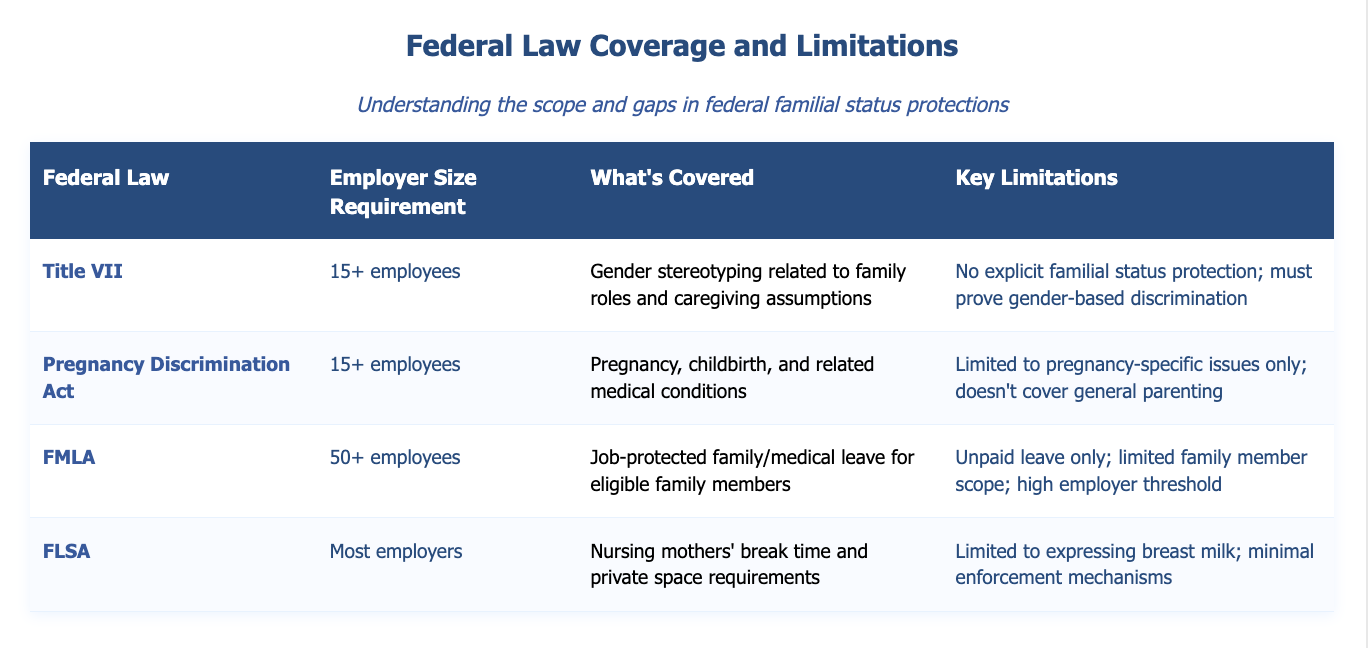 Federal Law Coverage and Limitations

Understanding the scope and gaps in federal familial status protections

| Federal Law | Employer Size Requirement | What's Covered | Key Limitations |
|---|---|---|---|
| Title VII | 15+ employees | Gender stereotyping related to family roles and caregiving assumptions | No explicit familial status protection; must prove gender-based discrimination |
| Pregnancy Discrimination Act | 15+ employees | Pregnancy, childbirth, and related medical conditions | Limited to pregnancy-specific issues only; doesn't cover general parenting |
| FMLA | 50+ employees | Job-protected family/medical leave for eligible family members | Unpaid leave only; limited family member scope; high employer threshold |
| FLSA | Most employers | Nursing mothers' break time and private space requirements | Limited to expressing breast milk; minimal enforcement mechanisms |